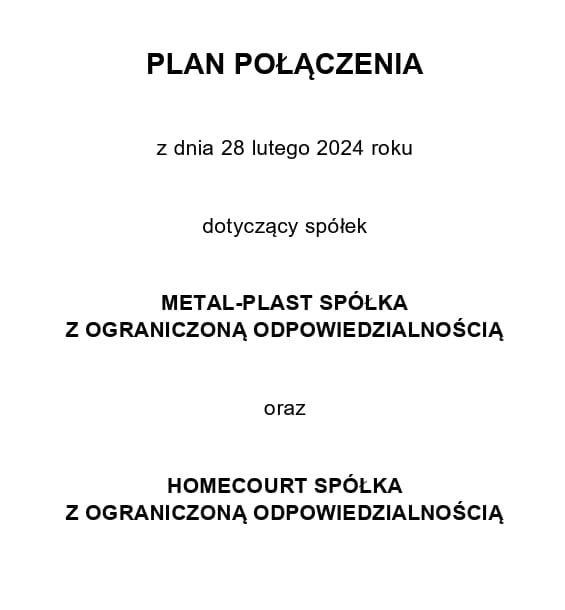 PLAN POŁĄCZENIA

z dnia 28 lutego 2024 roku

dotyczący spółek

METAL-PLAST SPÓŁKA
Z OGRANICZONĄ ODPOWIEDZIALNOŚCIĄ

oraz

HOMECOURT SPÓŁKA
Z OGRANICZONĄ ODPOWIEDZIALNOŚCIĄ